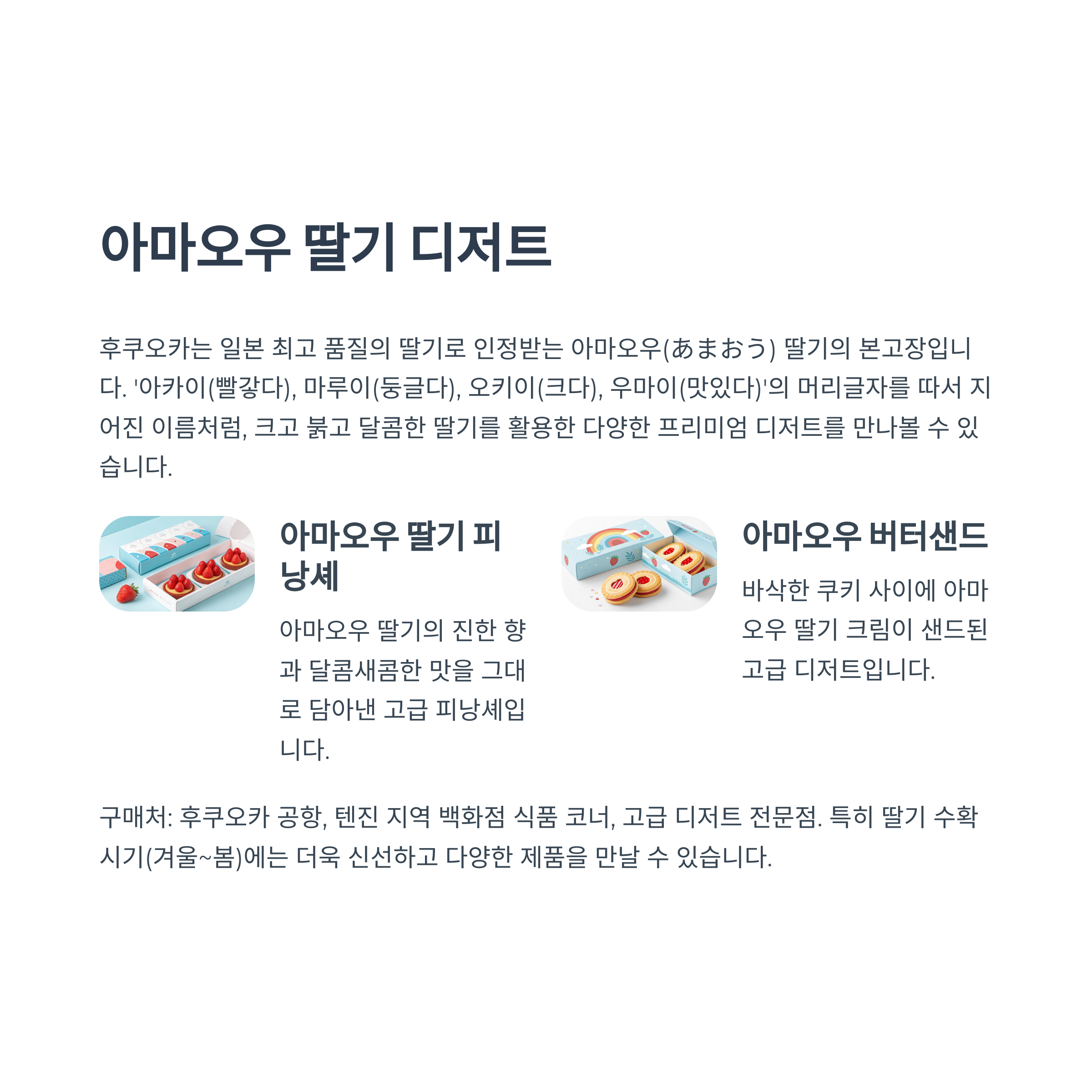 아마오우 딸기 디저트

후쿠오카는 일본 최고 품질의 딸기로 인정받는 아마오우(あまおう) 딸기의 본고장입니다. '아카이(빨갛다), 마루이(둥글다), 오키이(크다), 우마이(맛있다)'의 머리글자를 따서 지어진 이름처럼, 크고 붉고 달콤한 딸기를 활용한 다양한 프리미엄 디저트를 만나볼 수 있습니다.

아마오우 딸기 피낭셰

아마오우 딸기의 진한 향과 달콤새콤한 맛을 그대로 담아낸 고급 피낭셰입니다.

아마오우 버터샌드

바삭한 쿠키 사이에 아마오우 딸기 크림이 샌드된 고급 디저트입니다.

구매처: 후쿠오카 공항, 텐진 지역 백화점 식품 코너, 고급 디저트 전문점. 특히 딸기 수확 시기(겨울~봄)에는 더욱 신선하고 다양한 제품을 만날 수 있습니다.